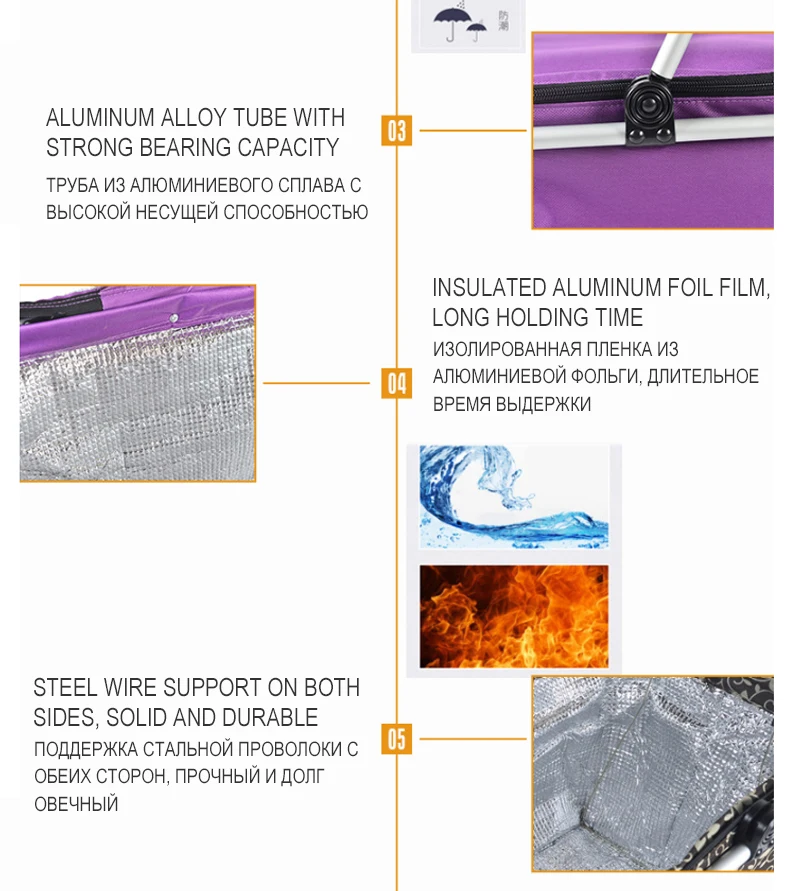 防潮

ALUMINUM ALLOY TUBE WITH STRONG BEARING CAPACITY

ТРУБА ИЗ АЛЮМИНИЕВОГО СПЛАВА С ВЫСОКОЙ НЕСУЩЕЙ СПОСОБНОСТЬЮ

03

INSULATED ALUMINUM FOIL FILM, LONG HOLDING TIME

ИЗОЛИРОВАННАЯ ПЛЕНКА ИЗ АЛЮМИНИЕВОЙ ФОЛЬГИ, ДЛИТЕЛЬНОЕ ВРЕМЯ ВЫДЕРЖКИ

04

STEEL WIRE SUPPORT ON BOTH SIDES, SOLID AND DURABLE

ПОДДЕРЖКА СТАЛЬНОЙ ПРОВОЛОКИ С ОБЕИХ СТОРОН, ПРОЧНЫЙ И ДОЛГ ОВЕЧНЫЙ

05